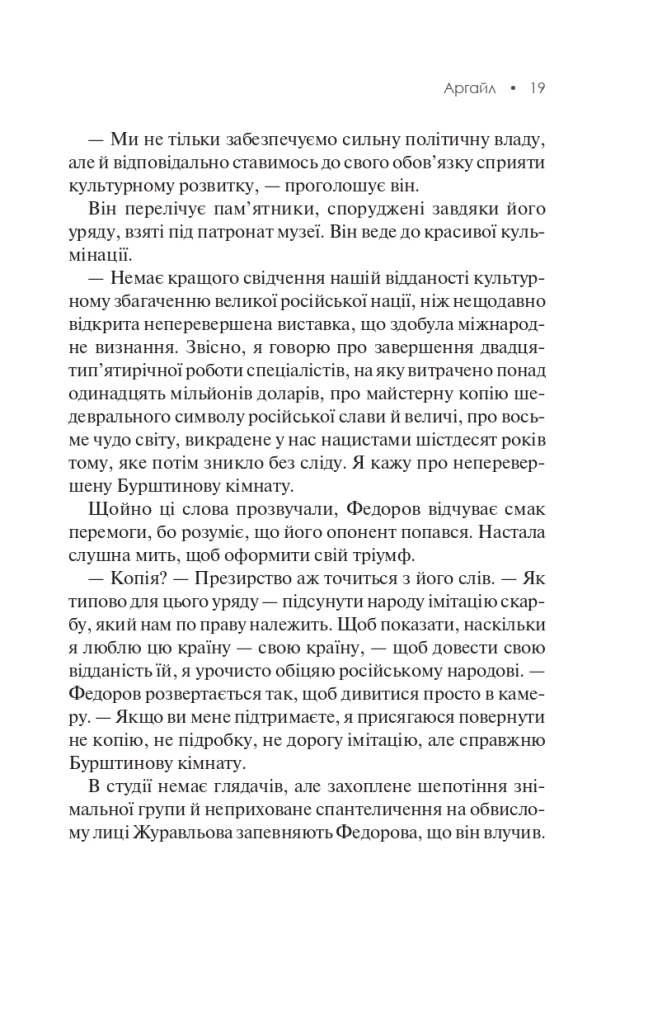 Аргайл • 19

— Ми не тільки забезпечуємо сильну політичну владу, але й відповідально ставимось до свого обов'язку сприяти культурному розвитку, — проголошує він.

Він перелічує пам'ятники, споруджені завдяки його уряду, взяті під патронат музеї. Він веде до красивої кульмінації.

— Немає кращого свідчення нашій відданості культурному збагаченню великої російської нації, ніж нещодавно відкрита неперевершена виставка, що здобула міжнародне визнання. Звісно, я говорю про завершення двадцятип'ятирічної роботи спеціалістів, на яку витрачено понад одинадцять мільйонів доларів, про майстерну копію шедеврального символу російської слави й величі, про восьме чудо світу, викрадене у нас нацистами шістдесят років тому, яке потім зникло без сліду. Я кажу про неперевершену Бурштинову кімнату.

Щойно ці слова прозвучали, Федоров відчуває смак перемоги, бо розуміє, що його опонент попався. Настала слушна мить, щоб оформити свій тріумф.

— Копія? — Презирство аж точиться з його слів. — Як типово для цього уряду — підсунути народу імітацію скарбу, який нам по праву належить. Щоб показати, наскільки я люблю цю країну — свою країну, — щоб довести свою відданість їй, я урочисто обіцяю російському народові. — Федоров розвертається так, щоб дивитися просто в камеру. — Якщо ви мене підтримаєте, я присягаюся повернути не копію, не підробку, не дорогу імітацію, але справжню Бурштинову кімнату.

В студії немає глядачів, але захоплене шепотіння знімальної групи й неприховане спантеличення на обвислому лиці Журавльова запевняють Федорова, що він влучив.